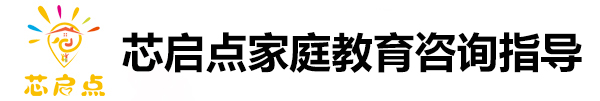 芯启点

芯启点家庭教育咨询指导